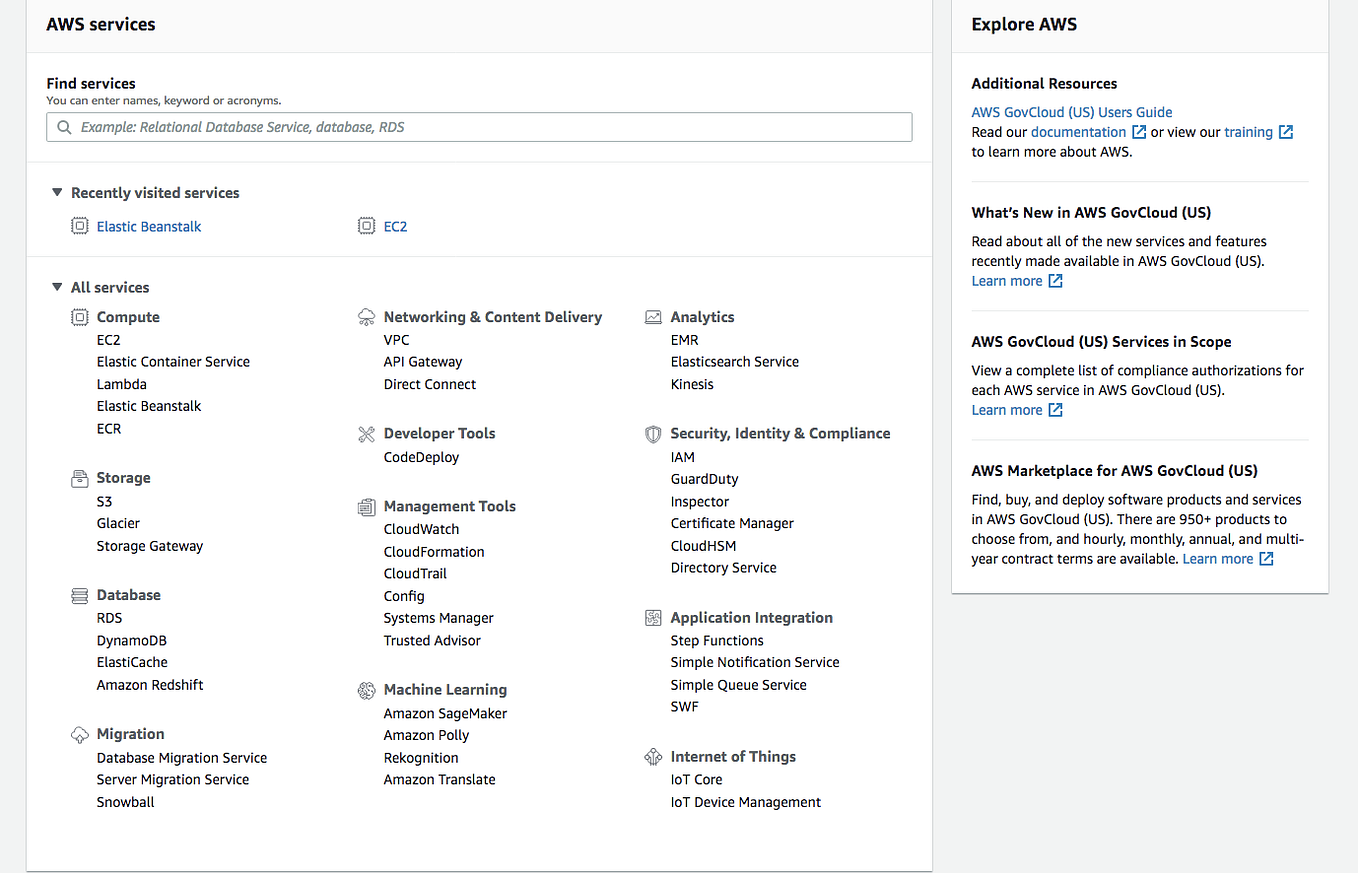 AWS services

Find services
You can enter names, keyword or acronyms.

Example: Relational Database Service, database, RDS

Recently visited services

Elastic Beanstalk

EC2

All services

Compute
EC2
Elastic Container Service
Lambda
Elastic Beanstalk
ECR

Storage
S3
Glacier
Storage Gateway

Database
RDS
DynamoDB
ElastiCache
Amazon Redshift

Migration
Database Migration Service
Server Migration Service
Snowball

Networking & Content Delivery
VPC
API Gateway
Direct Connect

Developer Tools
CodeDeploy

Management Tools
CloudWatch
CloudFormation
CloudTrail
Config
Systems Manager
Trusted Advisor

Machine Learning
Amazon SageMaker
Amazon Polly
Rekognition
Amazon Translate

Analytics
EMR
Elasticsearch Service
Kinesis

Security, Identity & Compliance
IAM
GuardDuty
Inspector
Certificate Manager
CloudHSM
Directory Service

Application Integration
Step Functions
Simple Notification Service
Simple Queue Service
SWF

Internet of Things
IoT Core
IoT Device Management

Explore AWS

Additional Resources
AWS GovCloud (US) Users Guide
Read our documentation or view our training to learn more about AWS.

What's New in AWS GovCloud (US)
Read about all of the new services and features recently made available in AWS GovCloud (US).
Learn more

AWS GovCloud (US) Services in Scope
View a complete list of compliance authorizations for each AWS service in AWS GovCloud (US).
Learn more

AWS Marketplace for AWS GovCloud (US)
Find, buy, and deploy software products and services in AWS GovCloud (US). There are 950+ products to choose from, and hourly, monthly, annual, and multi-year contract terms are available. Learn more